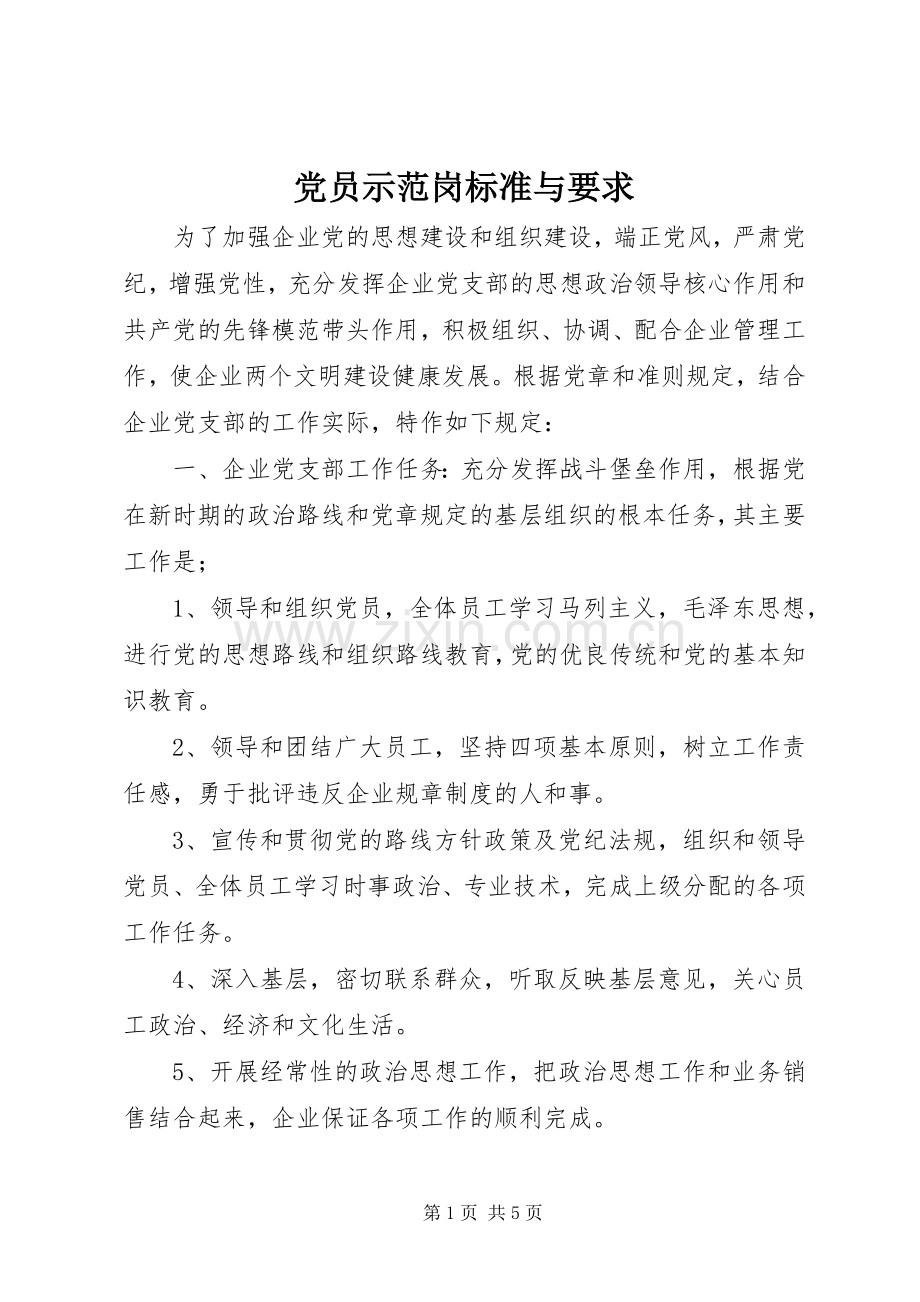 党员示范岗标准与要求

为了加强企业党的思想建设和组织建设，端正党风，严肃党纪，增强党性，充分发挥企业党支部的思想政治领导核心作用和共产党的先锋模范带头作用，积极组织、协调、配合企业管理工作，使企业两个文明建设健康发展。根据党章和准则规定，结合企业党支部的工作实际，特作如下规定：

一、企业党支部工作任务：充分发挥战斗堡垒作用，根据党在新时期的政治路线和党章规定的基层组织的根本任务，其主要工作是；

1、领导和组织党员，全体员工学习马列主义，毛泽东思想，进行党的思想路线和组织路线教育，党的优良传统和党的基本知识教育。

2、领导和团结广大员工，坚持四项基本原则，树立工作责任感，勇于批评违反企业规章制度的人和事。

3、宣传和贯彻党的路线方针政策及党纪法规，组织和领导党员、全体员工学习时事政治、专业技术，完成上级分配的各项工作任务。

4、深入基层，密切联系群众，听取反映基层意见，关心员工政治、经济和文化生活。

5、开展经常性的政治思想工作，把政治思想工作和业务销售结合起来，企业保证各项工作的顺利完成。

第1页 共5页

www.zixin.com.cn